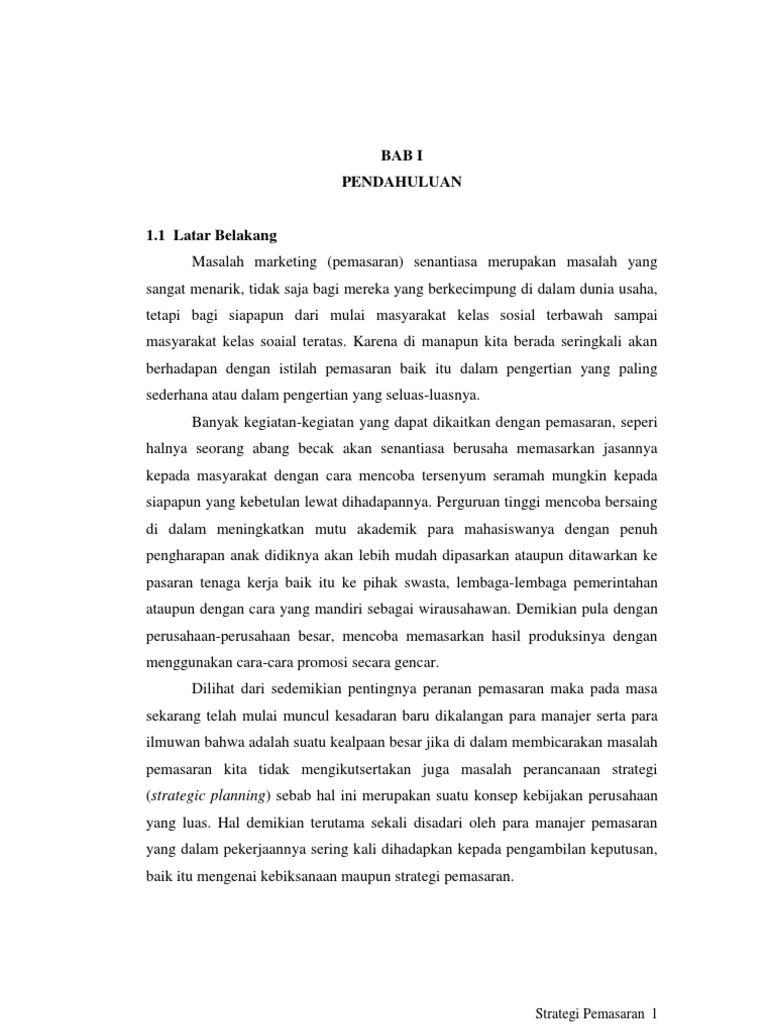 BAB I

PENDAHULUAN

1.1 Latar Belakang

Masalah marketing (pemasaran) senantiasa merupakan masalah yang sangat menarik, tidak saja bagi mereka yang berkecimpung di dalam dunia usaha, tetapi bagi siapapun dari mulai masyarakat kelas sosial terbawah sampai masyarakat kelas soaial teratas. Karena di manapun kita berada seringkali akan berhadapan dengan istilah pemasaran baik itu dalam pengertian yang paling sederhana atau dalam pengertian yang seluas-luasnya.

Banyak kegiatan-kegiatan yang dapat dikaitkan dengan pemasaran, seperi halnya seorang abang becak akan senantiasa berusaha memasarkan jasannya kepada masyarakat dengan cara mencoba tersenyum seramah mungkin kepada siapapun yang kebetulan lewat dihadapannya. Perguruan tinggi mencoba bersaing di dalam meningkatkan mutu akademik para mahasiswanya dengan penuh pengharapan anak didiknya akan lebih mudah dipasarkan ataupun ditawarkan ke pasaran tenaga kerja baik itu ke pihak swasta, lembaga-lembaga pemerintahan ataupun dengan cara yang mandiri sebagai wirausahawan. Demikian pula dengan perusahaan-perusahaan besar, mencoba memasarkan hasil produksinya dengan menggunakan cara-cara promosi secara gencar.

Dilihat dari sedemikian pentingnya peranan pemasaran maka pada masa sekarang telah mulai muncul kesadaran baru dikalangan para manajer serta para ilmuwan bahwa adalah suatu kealpaan besar jika di dalam membicarakan masalah pemasaran kita tidak mengikutsertakan juga masalah perancanaan strategi (strategic planning) sebab hal ini merupakan suatu konsep kebijakan perusahaan yang luas. Hal demikian terutama sekali disadari oleh para manajer pemasaran yang dalam pekerjaannya sering kali dihadapkan kepada pengambilan keputusan, baik itu mengenai kebiksanaan maupun strategi pemasaran.

Strategi Pemasaran 1